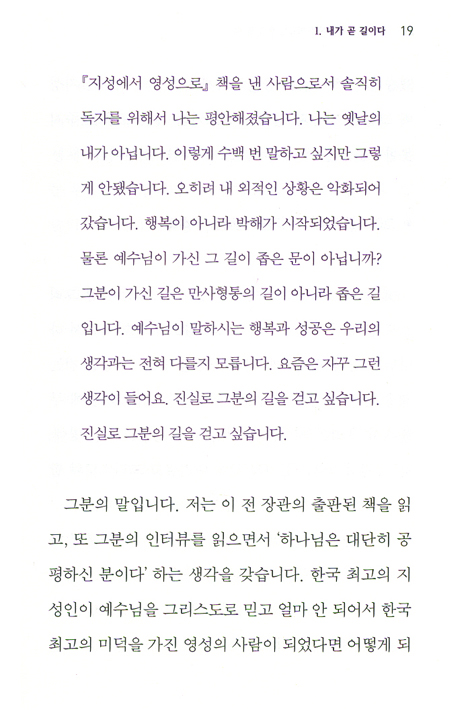 1. 내가 곧 길이다 19

『지성에서 영성으로』 책을 낸 사람으로서 솔직히 독자를 위해서 나는 평안해졌습니다. 나는 옛날의 내가 아닙니다. 이렇게 수백 번 말하고 싶지만 그렇게 안됐습니다. 오히려 내 외적인 상황은 악화되어 갔습니다. 행복이 아니라 박해가 시작되었습니다. 물론 예수님이 가신 그 길이 좁은 문이 아닙니까? 그분이 가신 길은 만사형통의 길이 아니라 좁은 길입니다. 예수님이 말하시는 행복과 성공은 우리의 생각과는 전혀 다를지 모릅니다. 요즘은 자꾸 그런 생각이 들어요. 진실로 그분의 길을 걷고 싶습니다. 진실로 그분의 길을 걷고 싶습니다.

그분의 말입니다. 저는 이 전 장관의 출판된 책을 읽고, 또 그분의 인터뷰를 읽으면서 '하나님은 대단히 공평하신 분이다' 하는 생각을 갖습니다. 한국 최고의 지성인이 예수님을 그리스도로 믿고 얼마 안 되어서 한국 최고의 미덕을 가진 영성의 사람이 되었다면 어떻게 되